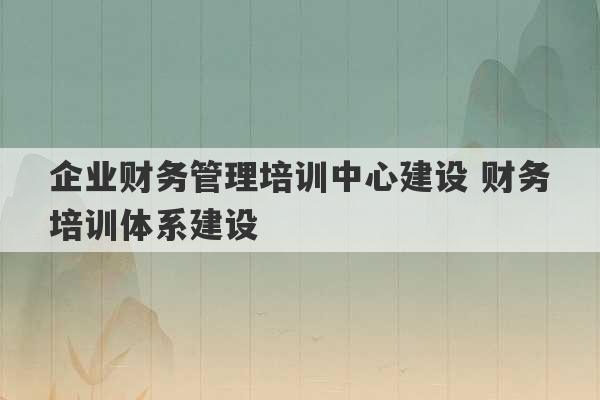 企业财务管理培训中心建设 财务培训体系建设